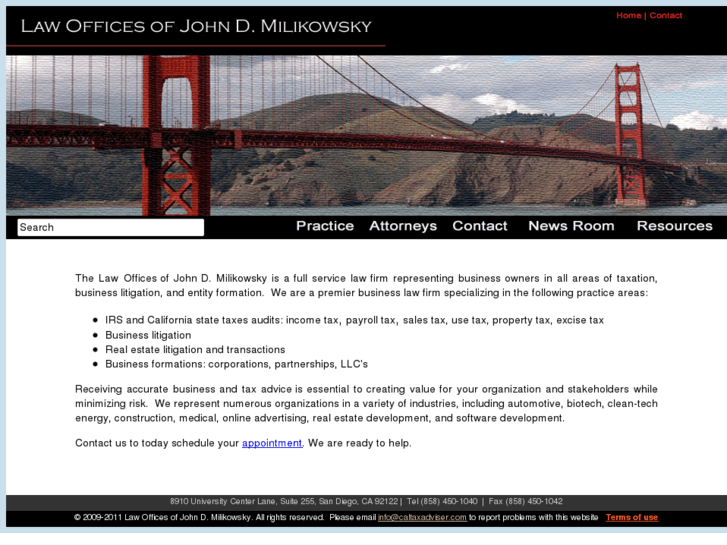 LAW OFFICES OF JOHN D. MILIKOWSKY

Home | Contact

Search

Practice Attorneys Contact News Room Resources

The Law Offices of John D. Milikowsky is a full service law firm representing business owners in all areas of taxation, business litigation, and entity formation. We are a premier business law firm specializing in the following practice areas:

- IRS and California state taxes audits: income tax, payroll tax, sales tax, use tax, property tax, excise tax
- Business litigation
- Real estate litigation and transactions
- Business formations: corporations, partnerships, LLC's

Receiving accurate business and tax advice is essential to creating value for your organization and stakeholders while minimizing risk. We represent numerous organizations in a variety of industries, including automotive, biotech, clean-tech energy, construction, medical, online advertising, real estate development, and software development.

Contact us to today schedule your appointment. We are ready to help.

8910 University Center Lane, Suite 255, San Diego, CA 92122 | Tel (858) 450-1040 | Fax (858) 450-1042

© 2009-2011 Law Offices of John D. Milikowsky. All rights reserved. Please email info@caltaxadviser.com to report problems with this website Terms of use